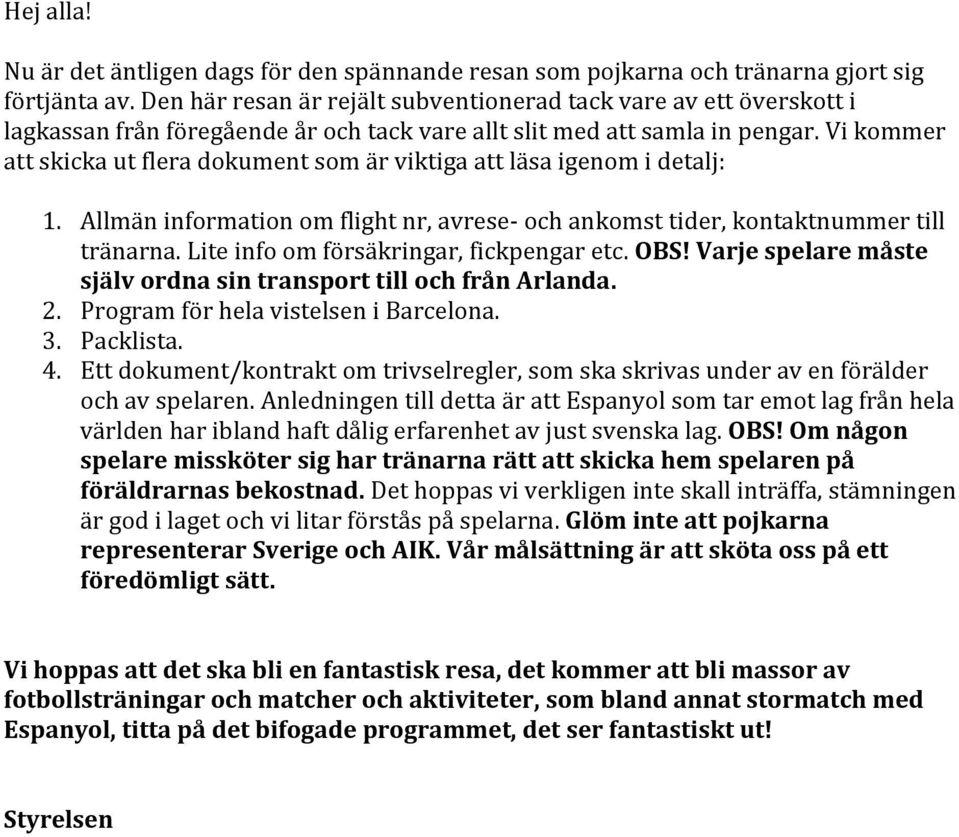 Hej alla!

Nu är det äntligen dags för den spännande resan som pojkarna och tränarna gjort sig förtjänta av. Den här resan är rejält subventionerad tack vare av ett överskott i lagkassan från föregående år och tack vare allt slit med att samla in pengar. Vi kommer att skicka ut flera dokument som är viktiga att läsa igenom i detalj:

1. Allmän information om flight nr, avrese- och ankomst tider, kontaktnummer till tränarna. Lite info om försäkringar, fickpengar etc. OBS! Varje spelare måste själv ordna sin transport till och från Arlanda.
2. Program för hela vistelsen i Barcelona.
3. Packlista.
4. Ett dokument/kontrakt om trivselregler, som ska skrivas under av en förälder och av spelaren. Anledningen till detta är att Espanyol som tar emot lag från hela världen har ibland haft dålig erfarenhet av just svenska lag. OBS! Om någon spelare missköter sig har tränarna rätt att skicka hem spelaren på föräldrarnas bekostnad. Det hoppas vi verkligen inte skall inträffa, stämningen är god i laget och vi litar förstås på spelarna. Glöm inte att pojkarna representerar Sverige och AIK. Vår målsättning är att sköta oss på ett föredömligt sätt.

Vi hoppas att det ska bli en fantastisk resa, det kommer att bli massor av fotbollsträningar och matcher och aktiviteter, som bland annat stormatch med Espanyol, titta på det bifogade programmet, det ser fantastiskt ut!

Styrelsen